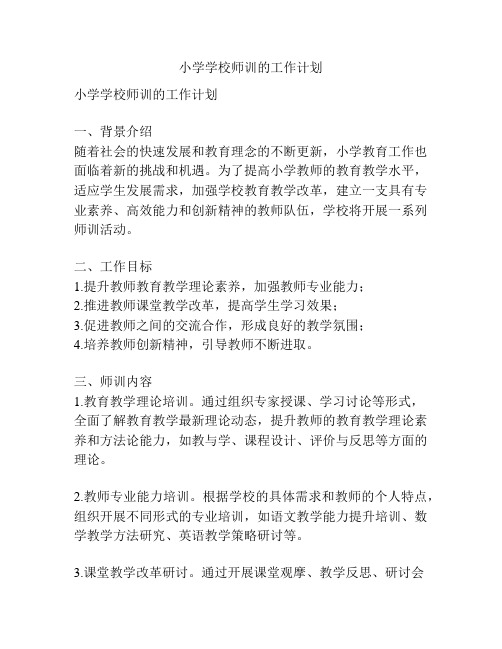 小学学校师训的工作计划

小学学校师训的工作计划

一、背景介绍
随着社会的快速发展和教育理念的不断更新，小学教育工作也面临着新的挑战和机遇。为了提高小学教师的教育教学水平，适应学生发展需求，加强学校教育教学改革，建立一支具有专业素养、高效能力和创新精神的教师队伍，学校将开展一系列师训活动。

二、工作目标
1.提升教师教育教学理论素养，加强教师专业能力；
2.推进教师课堂教学改革，提高学生学习效果；
3.促进教师之间的交流合作，形成良好的教学氛围；
4.培养教师创新精神，引导教师不断进取。

三、师训内容
1.教育教学理论培训。通过组织专家授课、学习讨论等形式，全面了解教育教学最新理论动态，提升教师的教育教学理论素养和方法论能力，如教与学、课程设计、评价与反思等方面的理论。

2.教师专业能力培训。根据学校的具体需求和教师的个人特点，组织开展不同形式的专业培训，如语文教学能力提升培训、数学教学方法研究、英语教学策略研讨等。

3.课堂教学改革研讨。通过开展课堂观摩、教学反思、研讨会